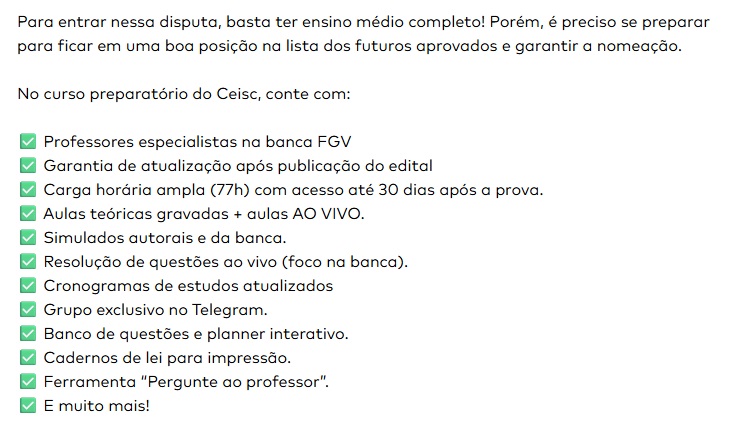 Para entrar nessa disputa, basta ter ensino médio completo! Porém, é preciso se preparar para ficar em uma boa posição na lista dos futuros aprovados e garantir a nomeação.

No curso preparatório do Ceisc, conte com:

✅ Professores especialistas na banca FGV
✅ Garantia de atualização após publicação do edital
✅ Carga horária ampla (77h) com acesso até 30 dias após a prova.
✅ Aulas teóricas gravadas + aulas AO VIVO.
✅ Simulados autorais e da banca.
✅ Resolução de questões ao vivo (foco na banca).
✅ Cronogramas de estudos atualizados
✅ Grupo exclusivo no Telegram.
✅ Banco de questões e planner interativo.
✅ Cadernos de lei para impressão.
✅ Ferramenta "Pergunte ao professor".
✅ E muito mais!